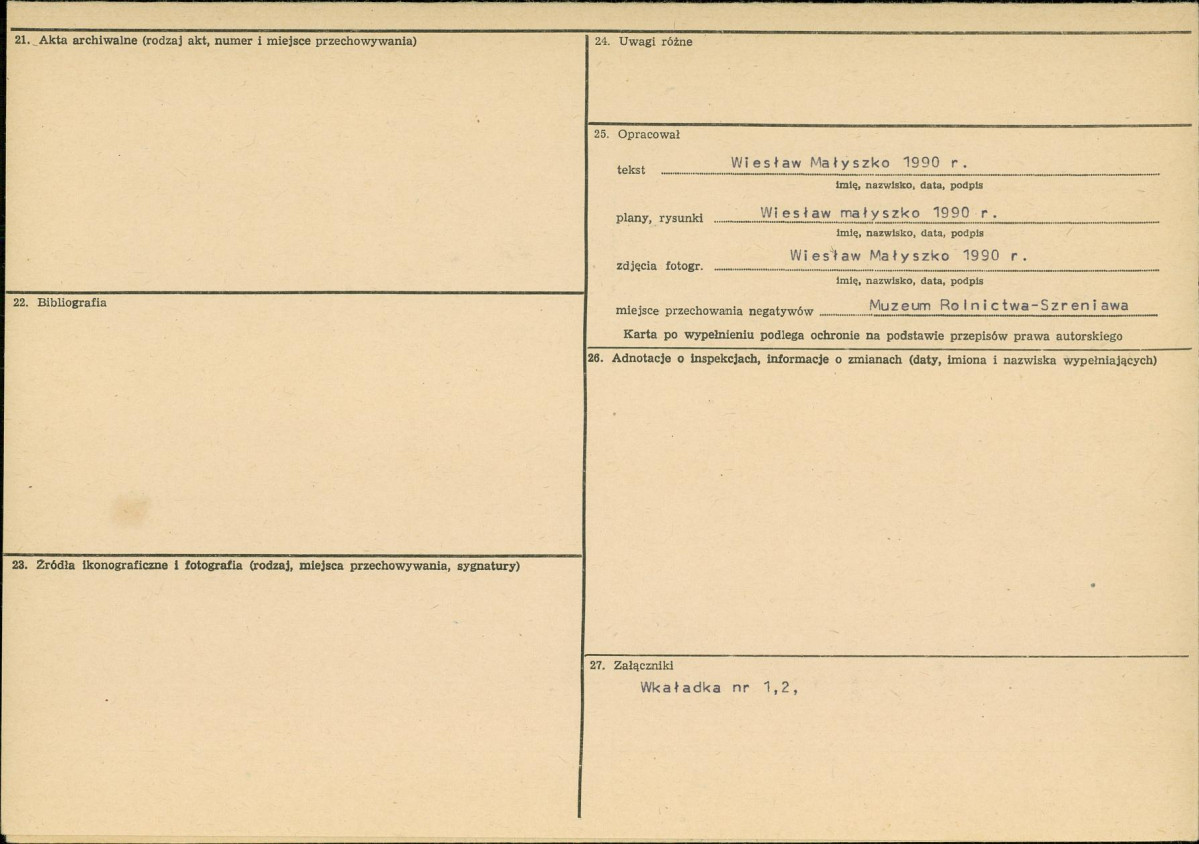 21. Akta archiwalne (rodzaj akt, numer i miejsce przechowywania)

22. Bibliografia

23. Źródła ikonograficzne i fotografia (rodzaj, miejsca przechowywania, sygnatury)

24. Uwagi różne

25. Opracował

tekst Wiesław Małyszko 1990 r.
imię, nazwisko, data, podpis

plany, rysunki Wiesław małyszko 1990 r.
imię, nazwisko, data, podpis

zdjęcia fotogr. Wiesław Małyszko 1990 r.
imię, nazwisko, data, podpis

miejsce przechowania negatywów Muzeum Rolnictwa-Szreniawa

Karta po wypełnieniu podlega ochronie na podstawie przepisów prawa autorskiego

26. Adnotacje o inspekcjach, informacje o zmianach (daty, imiona i nazwiska wypełniających)

27. Załączniki

Wkaładka nr 1,2,